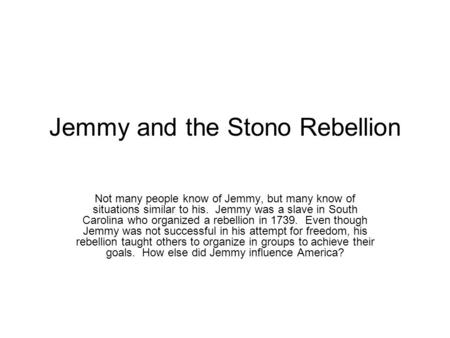 Jemmy and the Stono Rebellion

Not many people know of Jemmy, but many know of situations similar to his. Jemmy was a slave in South Carolina who organized a rebellion in 1739. Even though Jemmy was not successful in his attempt for freedom, his rebellion taught others to organize in groups to achieve their goals. How else did Jemmy influence America?